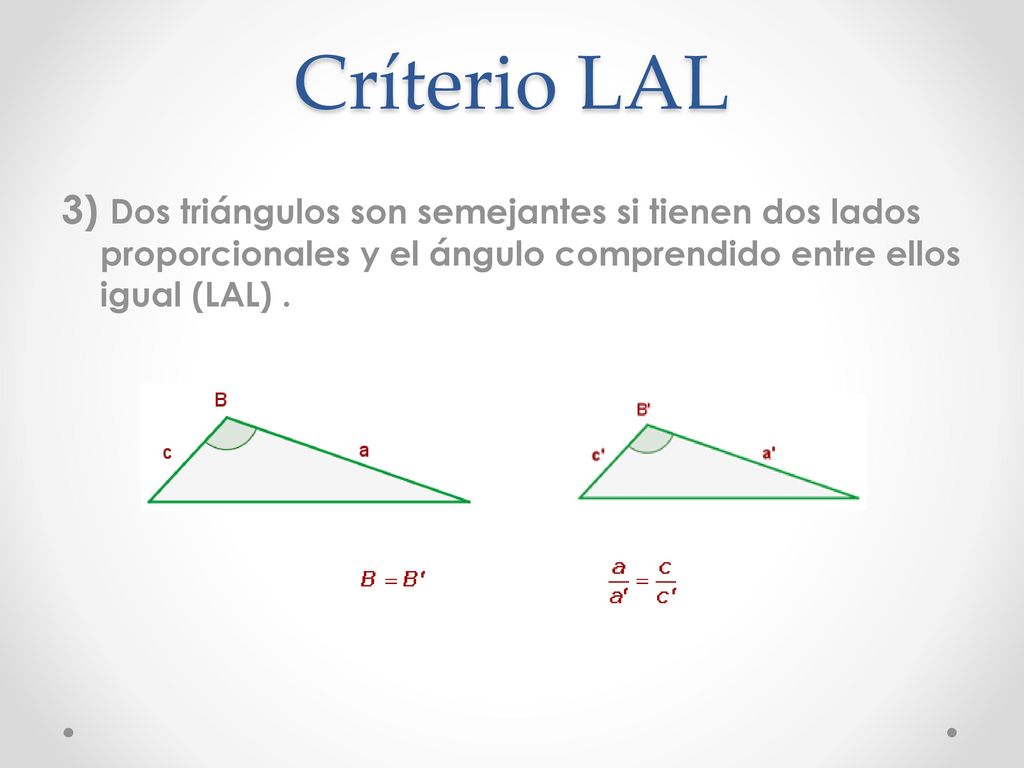 Críterio LAL

3) Dos triángulos son semejantes si tienen dos lados proporcionales y el ángulo comprendido entre ellos igual (LAL) .

B
c
a

B'
c'
a'

$B = B'$

$\frac{a}{a'} = \frac{c}{c'}$